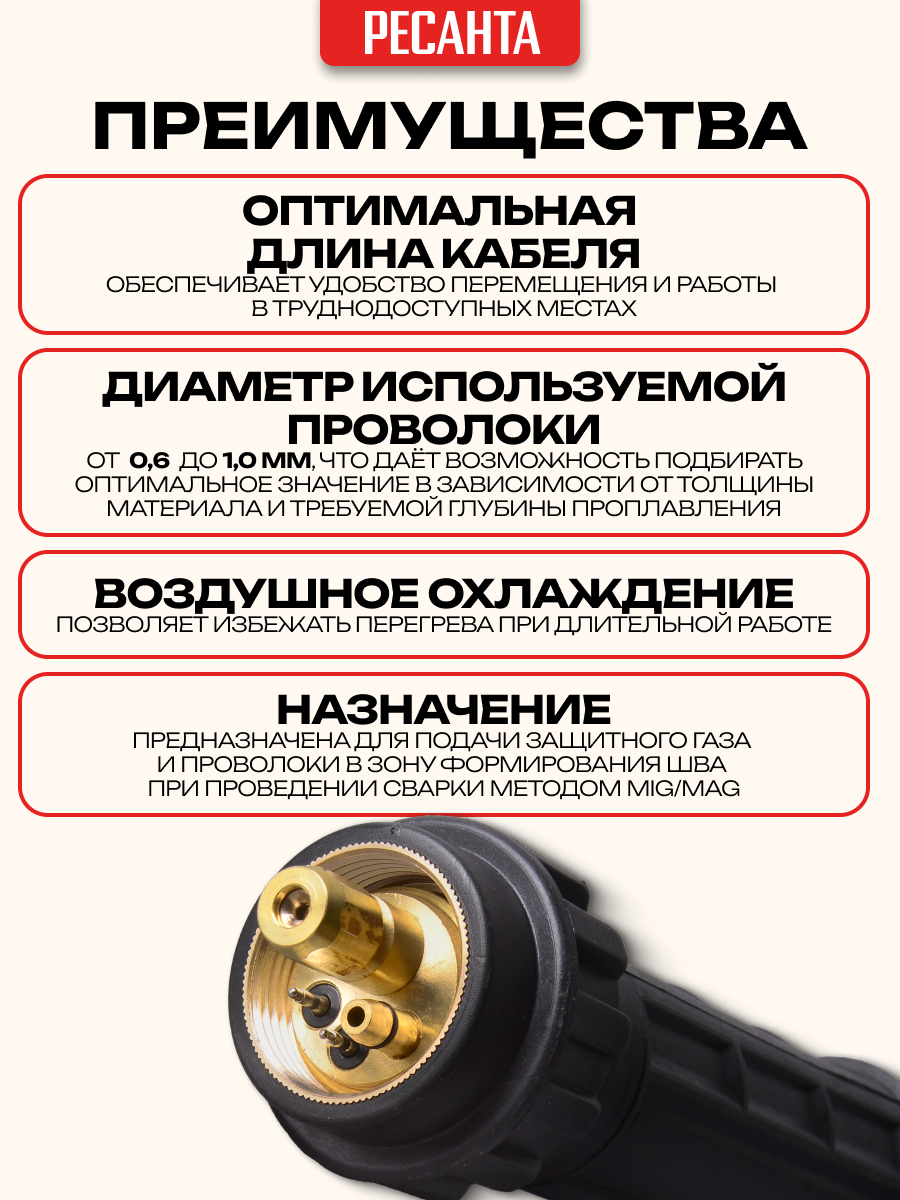 РЕСАНТА

ПРЕИМУЩЕСТВА

ОПТИМАЛЬНАЯ ДЛИНА КАБЕЛЯ
ОБЕСПЕЧИВАЕТ УДОБСТВО ПЕРЕМЕЩЕНИЯ И РАБОТЫ В ТРУДНОДОСТУПНЫХ МЕСТАХ

ДИАМЕТР ИСПОЛЬЗУЕМОЙ ПРОВОЛОКИ
ОТ 0,6 ДО 1,0 ММ, ЧТО ДАЁТ ВОЗМОЖНОСТЬ ПОДБИРАТЬ ОПТИМАЛЬНОЕ ЗНАЧЕНИЕ В ЗАВИСИМОСТИ ОТ ТОЛЩИНЫ МАТЕРИАЛА И ТРЕБУЕМОЙ ГЛУБИНЫ ПРОПЛАВЛЕНИЯ

ВОЗДУШНОЕ ОХЛАЖДЕНИЕ
ПОЗВОЛЯЕТ ИЗБЕЖАТЬ ПЕРЕГРЕВА ПРИ ДЛИТЕЛЬНОЙ РАБОТЕ

НАЗНАЧЕНИЕ
ПРЕДНАЗНАЧЕНА ДЛЯ ПОДАЧИ ЗАЩИТНОГО ГАЗА И ПРОВОЛОКИ В ЗОНУ ФОРМИРОВАНИЯ ШВА ПРИ ПРОВЕДЕНИИ СВАРКИ МЕТОДОМ MIG/MAG